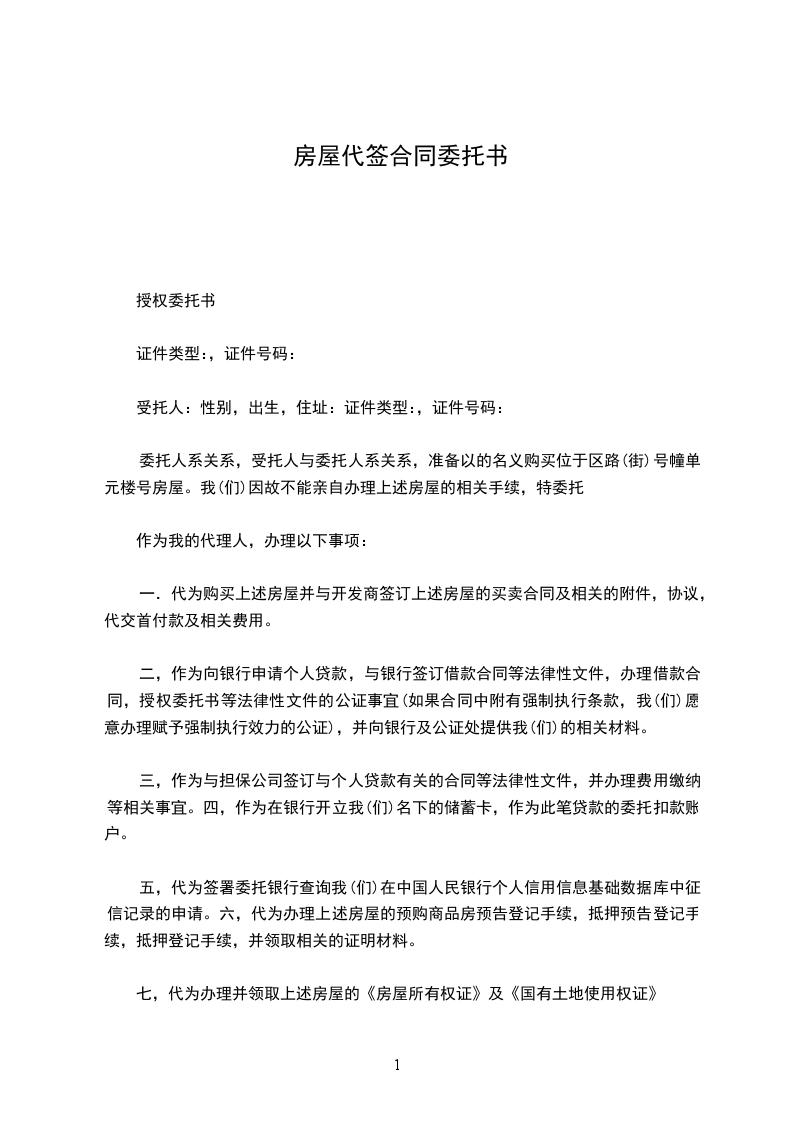 房屋代签合同委托书

授权委托书

证件类型：，证件号码：

受托人：性别，出生，住址：证件类型：，证件号码：

委托人系关系，受托人与委托人系关系，准备以的名义购买位于区路(街)号幢单元楼号房屋。我(们)因故不能亲自办理上述房屋的相关手续，特委托

作为我的代理人，办理以下事项：

一．代为购买上述房屋并与开发商签订上述房屋的买卖合同及相关的附件，协议，代交首付款及相关费用。

二，作为向银行申请个人贷款，与银行签订借款合同等法律性文件，办理借款合同，授权委托书等法律性文件的公证事宜(如果合同中附有强制执行条款，我(们)愿意办理赋予强制执行效力的公证)，并向银行及公证处提供我(们)的相关材料。

三，作为与担保公司签订与个人贷款有关的合同等法律性文件，并办理费用缴纳等相关事宜。四，作为在银行开立我(们)名下的储蓄卡，作为此笔贷款的委托扣款账户。

五，代为签署委托银行查询我(们)在中国人民银行个人信用信息基础数据库中征信记录的申请。六，代为办理上述房屋的预购商品房预告登记手续，抵押预告登记手续，抵押登记手续，并领取相关的证明材料。

七，代为办理并领取上述房屋的《房屋所有权证》及《国有土地使用权证》

1